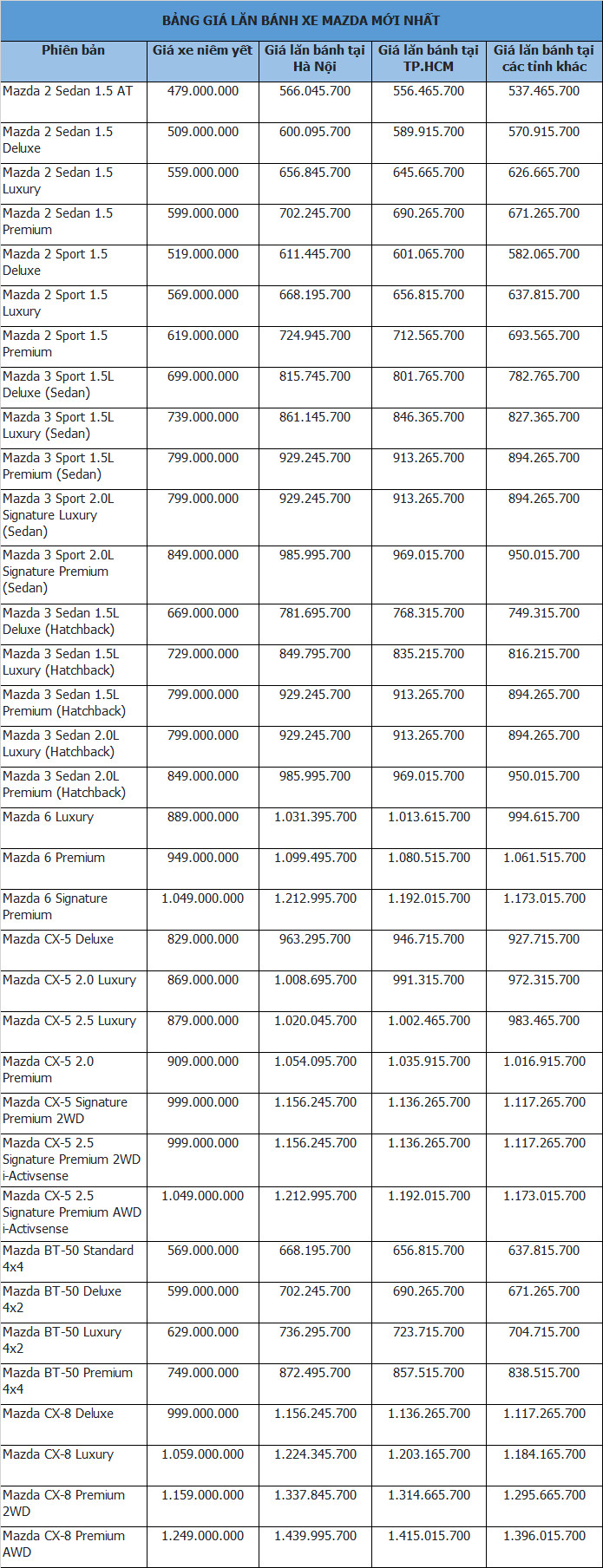 BẢNG GIÁ LĂN BÁNH XE MAZDA MỚI NHẤT

| Phiên bản | Giá xe niêm yết | Giá lăn bánh tại Hà Nội | Giá lăn bánh tại TP.HCM | Giá lăn bánh tại các tỉnh khác |
|---|---|---|---|---|
| Mazda 2 Sedan 1.5 AT | 479.000.000 | 566.045.700 | 556.465.700 | 537.465.700 |
| Mazda 2 Sedan 1.5 Deluxe | 509.000.000 | 600.095.700 | 589.915.700 | 570.915.700 |
| Mazda 2 Sedan 1.5 Luxury | 559.000.000 | 656.845.700 | 645.665.700 | 626.665.700 |
| Mazda 2 Sedan 1.5 Premium | 599.000.000 | 702.245.700 | 690.265.700 | 671.265.700 |
| Mazda 2 Sport 1.5 Deluxe | 519.000.000 | 611.445.700 | 601.065.700 | 582.065.700 |
| Mazda 2 Sport 1.5 Luxury | 569.000.000 | 668.195.700 | 656.815.700 | 637.815.700 |
| Mazda 2 Sport 1.5 Premium | 619.000.000 | 724.945.700 | 712.565.700 | 693.565.700 |
| Mazda 3 Sport 1.5L Deluxe (Sedan) | 699.000.000 | 815.745.700 | 801.765.700 | 782.765.700 |
| Mazda 3 Sport 1.5L Luxury (Sedan) | 739.000.000 | 861.145.700 | 846.365.700 | 827.365.700 |
| Mazda 3 Sport 1.5L Premium (Sedan) | 799.000.000 | 929.245.700 | 913.265.700 | 894.265.700 |
| Mazda 3 Sport 2.0L Signature Luxury (Sedan) | 799.000.000 | 929.245.700 | 913.265.700 | 894.265.700 |
| Mazda 3 Sport 2.0L Signature Premium (Sedan) | 849.000.000 | 985.995.700 | 969.015.700 | 950.015.700 |
| Mazda 3 Sedan 1.5L Deluxe (Hatchback) | 669.000.000 | 781.695.700 | 768.315.700 | 749.315.700 |
| Mazda 3 Sedan 1.5L Luxury (Hatchback) | 729.000.000 | 849.795.700 | 835.215.700 | 816.215.700 |
| Mazda 3 Sedan 1.5L Premium (Hatchback) | 799.000.000 | 929.245.700 | 913.265.700 | 894.265.700 |
| Mazda 3 Sedan 2.0L Luxury (Hatchback) | 799.000.000 | 929.245.700 | 913.265.700 | 894.265.700 |
| Mazda 3 Sedan 2.0L Premium (Hatchback) | 849.000.000 | 985.995.700 | 969.015.700 | 950.015.700 |
| Mazda 6 Luxury | 889.000.000 | 1.031.395.700 | 1.013.615.700 | 994.615.700 |
| Mazda 6 Premium | 949.000.000 | 1.099.495.700 | 1.080.515.700 | 1.061.515.700 |
| Mazda 6 Signature Premium | 1.049.000.000 | 1.212.995.700 | 1.192.015.700 | 1.173.015.700 |
| Mazda CX-5 Deluxe | 829.000.000 | 963.295.700 | 946.715.700 | 927.715.700 |
| Mazda CX-5 2.0 Luxury | 869.000.000 | 1.008.695.700 | 991.315.700 | 972.315.700 |
| Mazda CX-5 2.5 Luxury | 879.000.000 | 1.020.045.700 | 1.002.465.700 | 983.465.700 |
| Mazda CX-5 2.0 Premium | 909.000.000 | 1.054.095.700 | 1.035.915.700 | 1.016.915.700 |
| Mazda CX-5 Signature Premium 2WD | 999.000.000 | 1.156.245.700 | 1.136.265.700 | 1.117.265.700 |
| Mazda CX-5 2.5 Signature Premium 2WD i-Activsense | 999.000.000 | 1.156.245.700 | 1.136.265.700 | 1.117.265.700 |
| Mazda CX-5 2.5 Signature Premium AWD i-Activsense | 1.049.000.000 | 1.212.995.700 | 1.192.015.700 | 1.173.015.700 |
| Mazda BT-50 Standard 4x4 | 569.000.000 | 668.195.700 | 656.815.700 | 637.815.700 |
| Mazda BT-50 Deluxe 4x2 | 599.000.000 | 702.245.700 | 690.265.700 | 671.265.700 |
| Mazda BT-50 Luxury 4x2 | 629.000.000 | 736.295.700 | 723.715.700 | 704.715.700 |
| Mazda BT-50 Premium 4x4 | 749.000.000 | 872.495.700 | 857.515.700 | 838.515.700 |
| Mazda CX-8 Deluxe | 999.000.000 | 1.156.245.700 | 1.136.265.700 | 1.117.265.700 |
| Mazda CX-8 Luxury | 1.059.000.000 | 1.224.345.700 | 1.203.165.700 | 1.184.165.700 |
| Mazda CX-8 Premium 2WD | 1.159.000.000 | 1.337.845.700 | 1.314.665.700 | 1.295.665.700 |
| Mazda CX-8 Premium AWD | 1.249.000.000 | 1.439.995.700 | 1.415.015.700 | 1.396.015.700 |